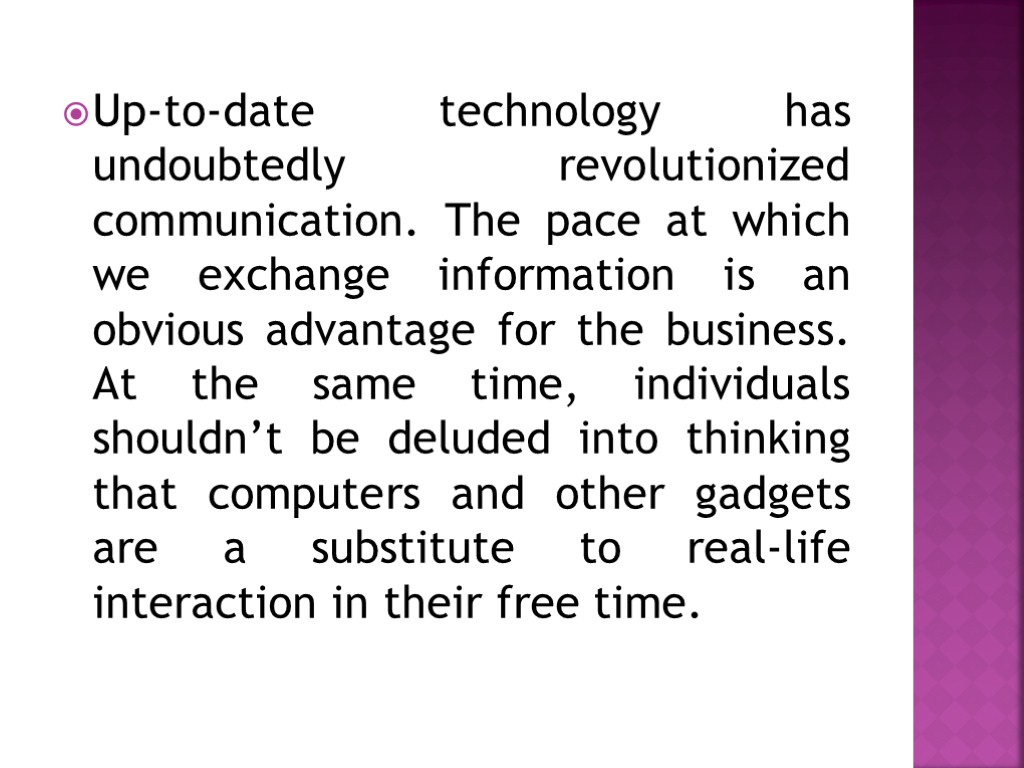 • Up-to-date technology has undoubtedly revolutionized communication. The pace at which we exchange information is an obvious advantage for the business. At the same time, individuals shouldn't be deluded into thinking that computers and other gadgets are a substitute to real-life interaction in their free time.